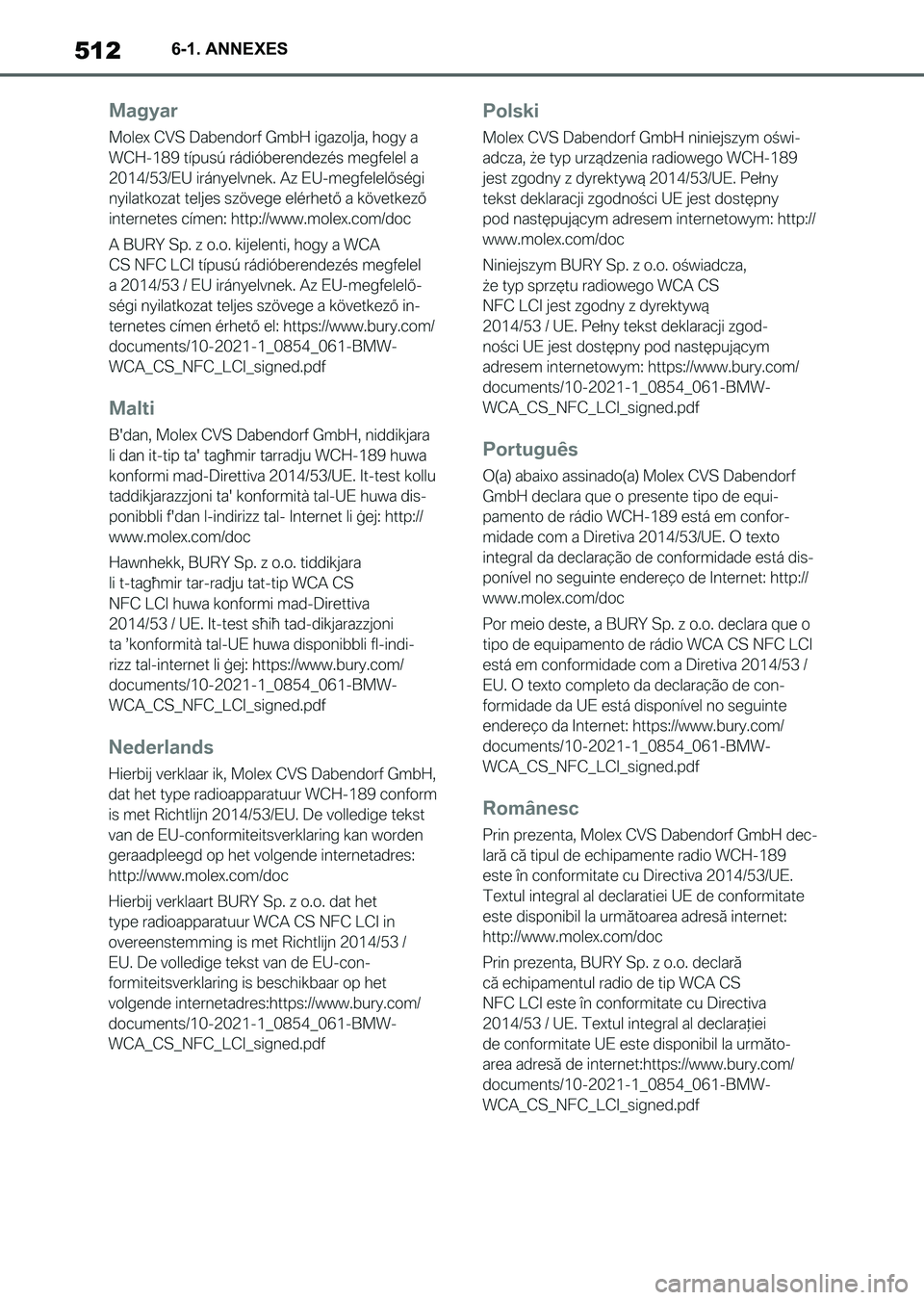 512 6-1. ANNEXES

Magyar

Molex CVS Dabendorf GmbH igazolja, hogy a WCH-189 típusú rádióberendezés megfelel a 2014/53/EU irányelvnek. Az EU-megfelelőségi nyilatkozat teljes szövege elérhető a következő internetes címen: http://www.molex.com/doc

A BURY Sp. z o.o. kijelenti, hogy a WCA CS NFC LCI típusú rádióberendezés megfelel a 2014/53 / EU irányelvnek. Az EU-megfelelőségi nyilatkozat teljes szövege a következő internetes címen érhető el: https://www.bury.com/documents/10-2021-1_0854_061-BMW-WCA_CS_NFC_LCI_signed.pdf

Malti

B'dan, Molex CVS Dabendorf GmbH, niddikjara li dan it-tip ta' tagħmir tarradju WCH-189 huwa konformi mad-Direttiva 2014/53/UE. It-test kollu taddikjarazzjoni ta' konformità tal-UE huwa disponibbli f'dan l-indirizz tal- Internet li ġej: http://www.molex.com/doc

Hawnhekk, BURY Sp. z o.o. tiddikjara li t-tagħmir tar-radju tat-tip WCA CS NFC LCI huwa konformi mad-Direttiva 2014/53 / UE. It-test sħiħ tad-dikjarazzjoni ta 'konformità tal-UE huwa disponibbli fl-indirizz tal-internet li ġej: https://www.bury.com/documents/10-2021-1_0854_061-BMW-WCA_CS_NFC_LCI_signed.pdf

Nederlands

Hierbij verklaar ik, Molex CVS Dabendorf GmbH, dat het type radioapparatuur WCH-189 conform is met Richtlijn 2014/53/EU. De volledige tekst van de EU-conformiteitsverklaring kan worden geraadpleegd op het volgende internetadres: http://www.molex.com/doc

Hierbij verklaart BURY Sp. z o.o. dat het type radioapparatuur WCA CS NFC LCI in overeenstemming is met Richtlijn 2014/53 / EU. De volledige tekst van de EU-conformiteitsverklaring is beschikbaar op het volgende internetadres:https://www.bury.com/documents/10-2021-1_0854_061-BMW-WCA_CS_NFC_LCI_signed.pdf

Polski

Molex CVS Dabendorf GmbH niniejszym oświadcza, że typ urządzenia radiowego WCH-189 jest zgodny z dyrektywą 2014/53/UE. Pełny tekst deklaracji zgodności UE jest dostępny pod następującym adresem internetowym: http://www.molex.com/doc

Niniejszym BURY Sp. z o.o. oświadcza, że typ sprzętu radiowego WCA CS NFC LCI jest zgodny z dyrektywą 2014/53 / UE. Pełny tekst deklaracji zgodności UE jest dostępny pod następującym adresem internetowym: https://www.bury.com/documents/10-2021-1_0854_061-BMW-WCA_CS_NFC_LCI_signed.pdf

Português

O(a) abaixo assinado(a) Molex CVS Dabendorf GmbH declara que o presente tipo de equipamento de rádio WCH-189 está em conformidade com a Diretiva 2014/53/UE. O texto integral da declaração de conformidade está disponível no seguinte endereço de Internet: http://www.molex.com/doc

Por meio deste, a BURY Sp. z o.o. declara que o tipo de equipamento de rádio WCA CS NFC LCI está em conformidade com a Diretiva 2014/53 / EU. O texto completo da declaração de conformidade da UE está disponível no seguinte endereço da Internet: https://www.bury.com/documents/10-2021-1_0854_061-BMW-WCA_CS_NFC_LCI_signed.pdf

Românesc

Prin prezenta, Molex CVS Dabendorf GmbH declară că tipul de echipamente radio WCH-189 este în conformitate cu Directiva 2014/53/UE. Textul integral al declaratiei UE de conformitate este disponibil la următoarea adresă internet: http://www.molex.com/doc

Prin prezenta, BURY Sp. z o.o. declară că echipamentul radio de tip WCA CS NFC LCI este în conformitate cu Directiva 2014/53 / UE. Textul integral al declarației de conformitate UE este disponibil la următoarea adresă de internet:https://www.bury.com/documents/10-2021-1_0854_061-BMW-WCA_CS_NFC_LCI_signed.pdf

carmanualsonline.info